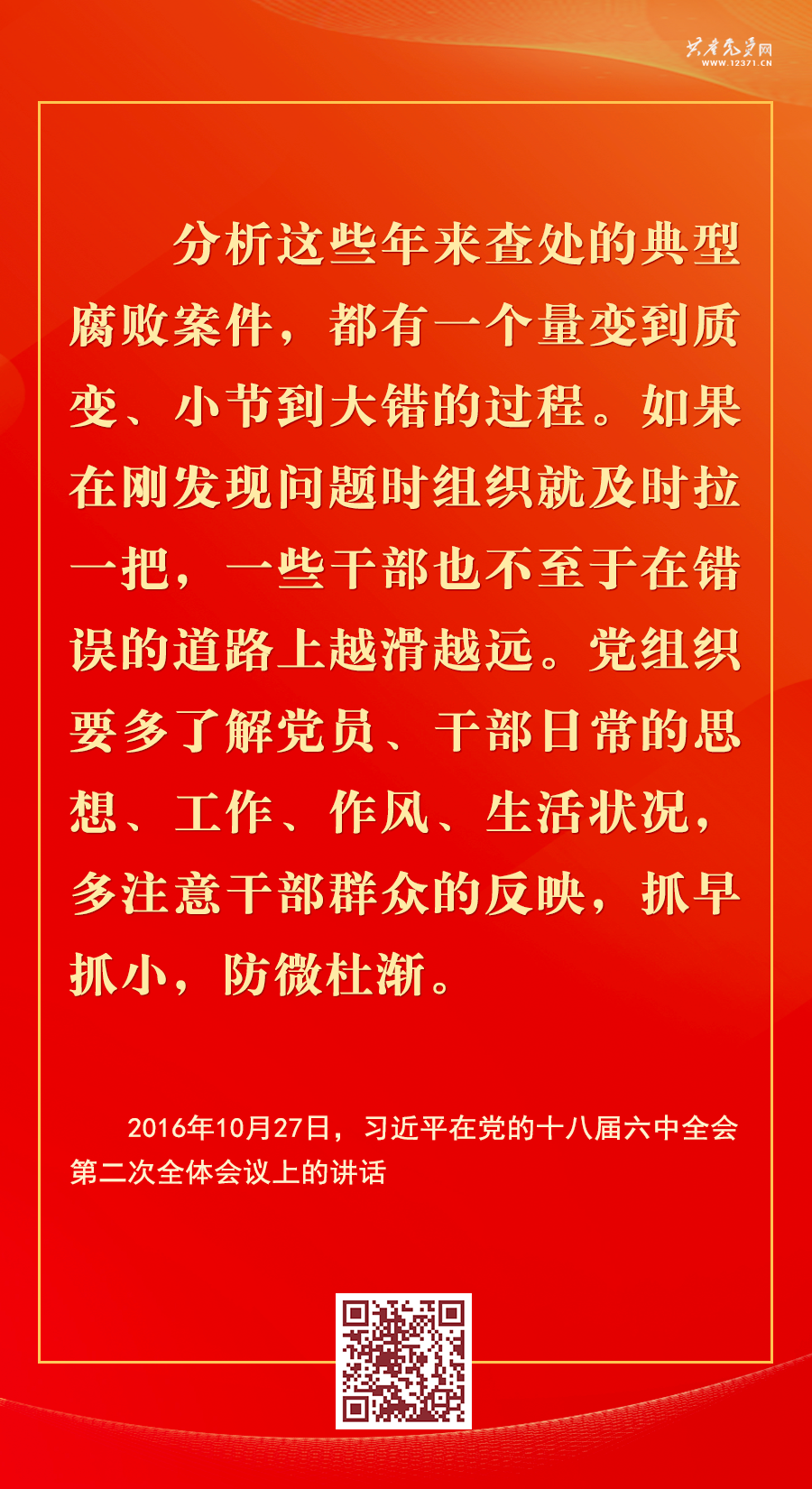 共产党员网
WWW.12371.CN

分析这些年来查处的典型腐败案件，都有一个量变到质变、小节到大错的过程。如果在刚发现问题时组织就及时拉一把，一些干部也不至于在错误的道路上越滑越远。党组织要多了解党员、干部日常的思想、工作、作风、生活状况，多注意干部群众的反映，抓早抓小，防微杜渐。

2016年10月27日，习近平在党的十八届六中全会第二次全体会议上的讲话